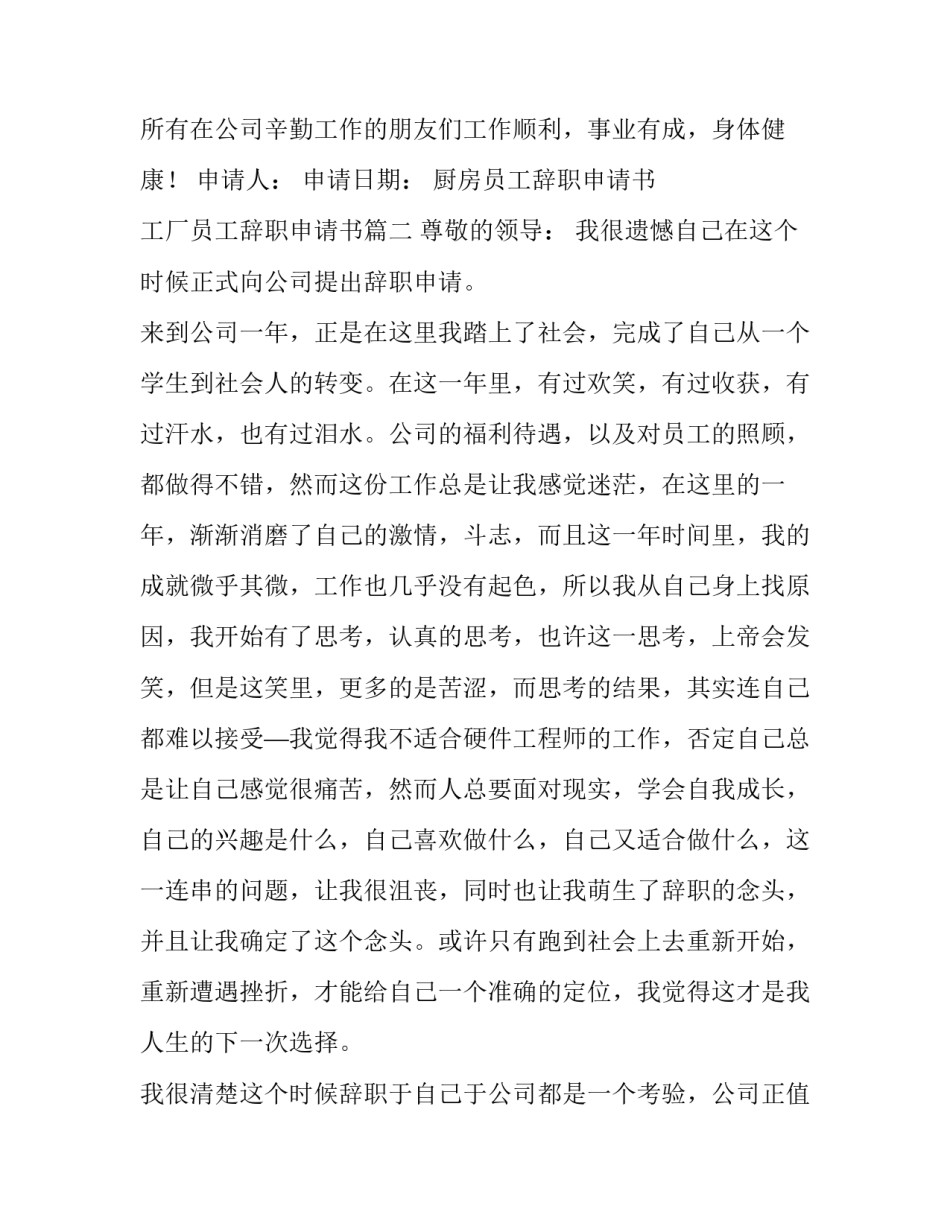 所有在公司辛勤工作的朋友们工作顺利，事业有成，身体健康！ 申请人： 申请日期： 厨房员工辞职申请书

工厂员工辞职申请书篇二 尊敬的领导： 我很遗憾自己在这个时候正式向公司提出辞职申请。

来到公司一年，正是在这里我踏上了社会，完成了自己从一个学生到社会人的转变。在这一年里，有过欢笑，有过收获，有过汗水，也有过泪水。公司的福利待遇，以及对员工的照顾，都做得不错，然而这份工作总是让我感觉迷茫，在这里的一年，渐渐消磨了自己的激情，斗志，而且这一年时间里，我的成就微乎其微，工作也几乎没有起色，所以我从自己身上找原因，我开始有了思考，认真的思考，也许这一思考，上帝会发笑，但是这笑里，更多的是苦涩，而思考的结果，其实连自己都难以接受—我觉得我不适合硬件工程师的工作，否定自己总是让自己感觉很痛苦，然而人总要面对现实，学会自我成长，自己的兴趣是什么，自己喜欢做什么，自己又适合做什么，这一连串的问题，让我很沮丧，同时也让我萌生了辞职的念头，并且让我确定了这个念头。或许只有跑到社会上去重新开始，重新遭遇挫折，才能给自己一个准确的定位，我觉得这才是我人生的下一次选择。

我很清楚这个时候辞职于自己于公司都是一个考验，公司正值